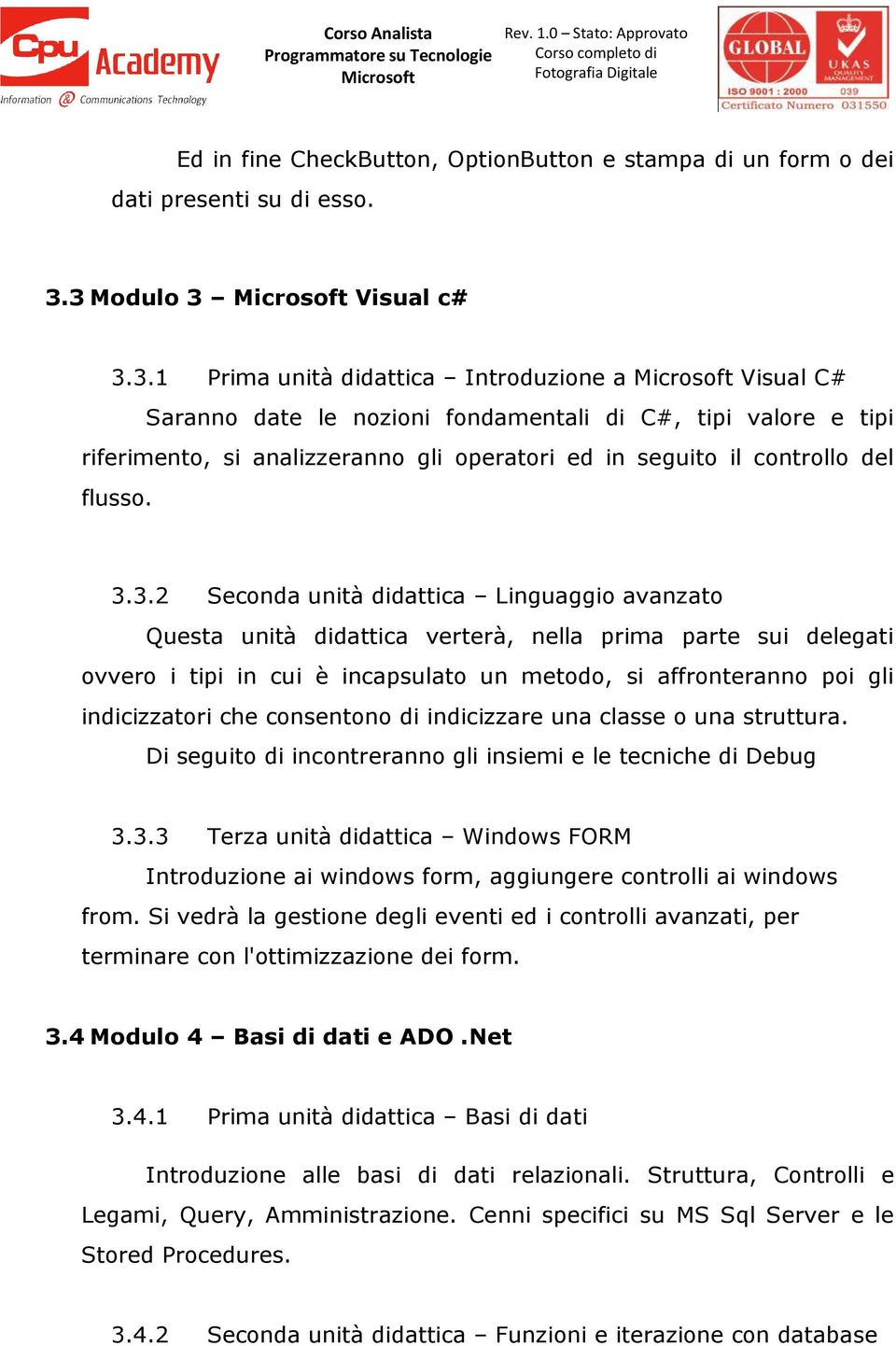 Cpu Academy
Information @ Communications Technology

Corso Analista Programmatore su Tecnologie Microsoft

Rev. 1.0 – Stato: Approvato
Corso completo di Fotografia Digitale

GLOBAL
UKAS QUALITY MANAGEMENT
ISO 9001 : 2000
039
Certificato Numero 031550

Ed in fine CheckButton, OptionButton e stampa di un form o dei dati presenti su di esso.

3.3 Modulo 3 – Microsoft Visual c#

3.3.1 Prima unità didattica – Introduzione a Microsoft Visual C#

Saranno date le nozioni fondamentali di C#, tipi valore e tipi riferimento, si analizzeranno gli operatori ed in seguito il controllo del flusso.

3.3.2 Seconda unità didattica – Linguaggio avanzato

Questa unità didattica verterà, nella prima parte sui delegati ovvero i tipi in cui è incapsulato un metodo, si affronteranno poi gli indicizzatori che consentono di indicizzare una classe o una struttura.

Di seguito di incontreranno gli insiemi e le tecniche di Debug

3.3.3 Terza unità didattica – Windows FORM

Introduzione ai windows form, aggiungere controlli ai windows from. Si vedrà la gestione degli eventi ed i controlli avanzati, per terminare con l'ottimizzazione dei form.

3.4 Modulo 4 – Basi di dati e ADO .Net

3.4.1 Prima unità didattica – Basi di dati

Introduzione alle basi di dati relazionali. Struttura, Controlli e Legami, Query, Amministrazione. Cenni specifici su MS Sql Server e le Stored Procedures.

3.4.2 Seconda unità didattica – Funzioni e iterazione con database